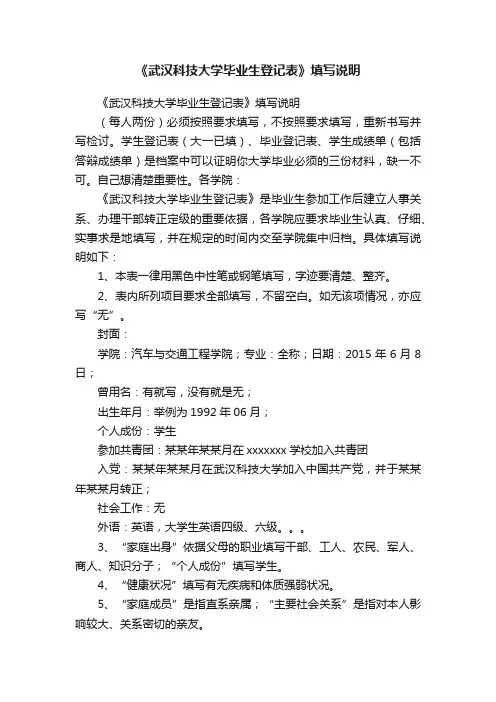 《武汉科技大学毕业生登记表》填写说明

《武汉科技大学毕业生登记表》填写说明

（每人两份）必须按照要求填写，不按照要求填写，重新书写并写检讨。学生登记表（大一已填）、毕业登记表、学生成绩单（包括答辩成绩单）是档案中可以证明你大学毕业必须的三份材料，缺一不可。自己想清楚重要性。各学院：

《武汉科技大学毕业生登记表》是毕业生参加工作后建立人事关系、办理干部转正定级的重要依据，各学院应要求毕业生认真、仔细、实事求是地填写，并在规定的时间内交至学院集中归档。具体填写说明如下：

1、本表一律用黑色中性笔或钢笔填写，字迹要清楚、整齐。

2、表内所列项目要求全部填写，不留空白。如无该项情况，亦应写“无”。

封面：

学院：汽车与交通工程学院；专业：全称；日期：2015 年 6 月 8 日；

曾用名：有就写，没有就是无；

出生年月：举例为 1992 年 06 月；

个人成份：学生

参加共青团：某某年某某月在 xxxxxxx 学校加入共青团

入党：某某年某某月在武汉科技大学加入中国共产党，并于某某年某某月转正；

社会工作：无

外语：英语，大学生英语四级、六级。。。

3、“家庭出身”依据父母的职业填写干部、工人、农民、军人、商人、知识分子；“个人成份”填写学生。

4、“健康状况”填写有无疾病和体质强弱状况。

5、“家庭成员”是指直系亲属；“主要社会关系”是指对本人影响较大、关系密切的亲友。